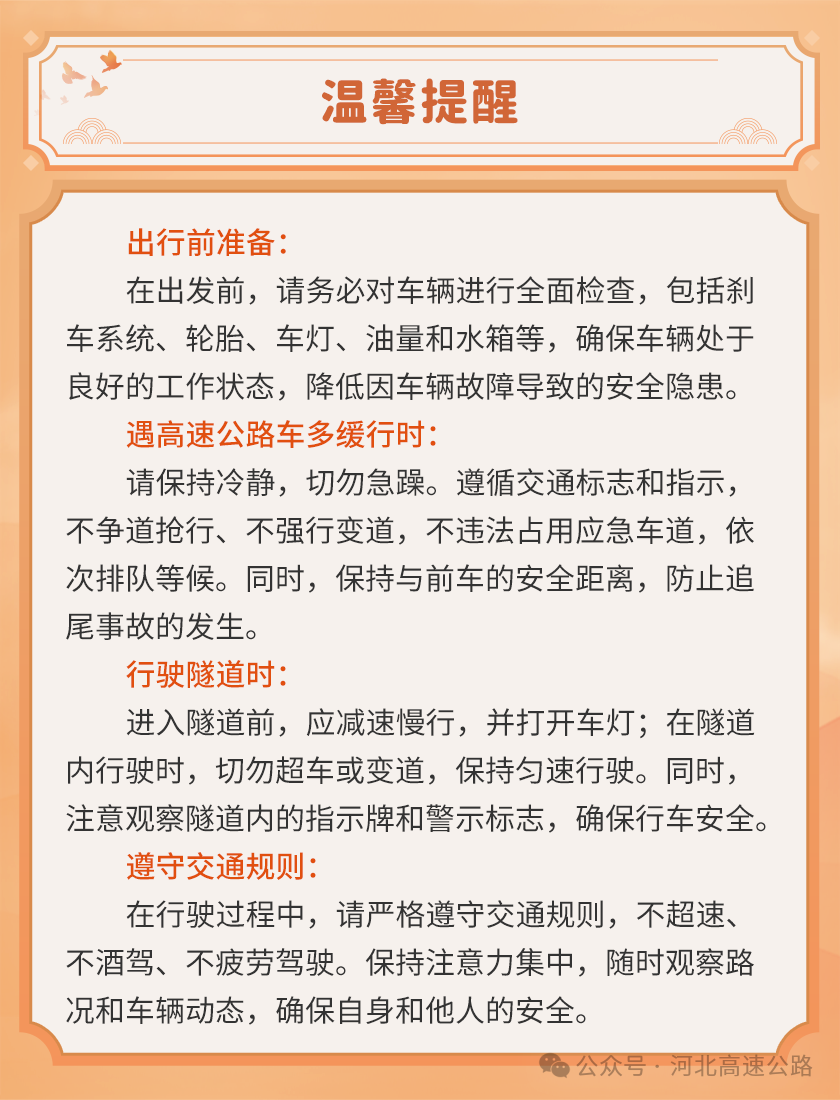 温馨提醒

出行前准备:

在出发前，请务必对车辆进行全面检查，包括刹车系统、轮胎、车灯、油量和水箱等，确保车辆处于良好的工作状态，降低因车辆故障导致的安全隐患。

遇高速公路车多缓行时:

请保持冷静，切勿急躁。遵循交通标志和指示，不争道抢行、不强行变道，不违法占用应急车道，依次排队等候。同时，保持与前车的安全距离，防止追尾事故的发生。

行驶隧道时:

进入隧道前，应减速慢行，并打开车灯；在隧道内行驶时，切勿超车或变道，保持匀速行驶。同时，注意观察隧道内的指示牌和警示标志，确保行车安全。

遵守交通规则:

在行驶过程中，请严格遵守交通规则，不超速、不酒驾、不疲劳驾驶。保持注意力集中，随时观察路况和车辆动态，确保自身和他人的安全。

公众号 · 河北高速公路